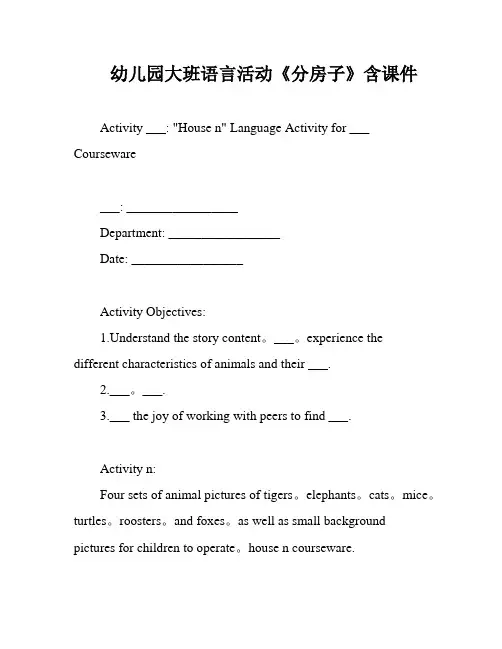 幼儿园大班语言活动《分房子》含课件

Activity ___: "House n" Language Activity for ___ Courseware

___: _______________

Department: _______________

Date: _______________

Activity Objectives:

1.Understand the story content。___。experience the different characteristics of animals and their ___.

2.___。___.

3.___ the joy of working with peers to find ___.

Activity n:

Four sets of animal pictures of tigers。elephants。cats。mice。turtles。roosters。and foxes。as well as small background pictures for children to operate。house n courseware.